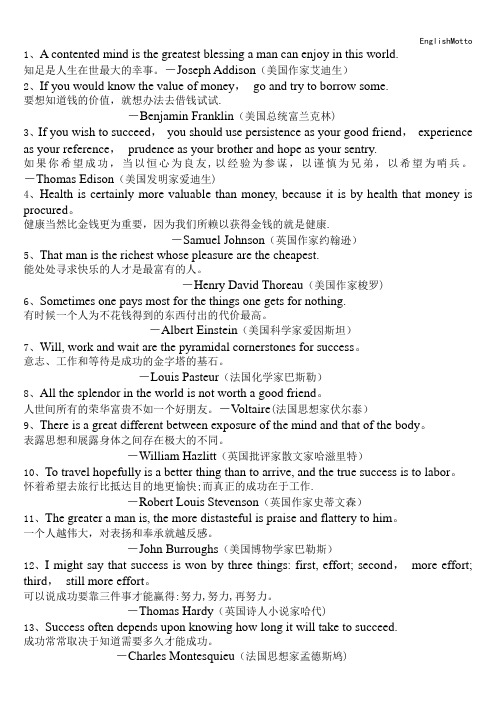 EnglishMotto

1、A contented mind is the greatest blessing a man can enjoy in this world.
知足是人生在世最大的幸事。—Joseph Addison（美国作家艾迪生）

2、If you would know the value of money， go and try to borrow some.
要想知道钱的价值，就想办法去借钱试试.
—Benjamin Franklin（美国总统富兰克林）

3、If you wish to succeed， you should use persistence as your good friend， experience as your reference， prudence as your brother and hope as your sentry.
如果你希望成功，当以恒心为良友，以经验为参谋，以谨慎为兄弟，以希望为哨兵。
—Thomas Edison（美国发明家爱迪生）

4、Health is certainly more valuable than money, because it is by health that money is procured。
健康当然比金钱更为重要，因为我们所赖以获得金钱的就是健康.
—Samuel Johnson（英国作家约翰逊）

5、That man is the richest whose pleasure are the cheapest.
能处处寻求快乐的人才是最富有的人。
—Henry David Thoreau（美国作家梭罗）

6、Sometimes one pays most for the things one gets for nothing.
有时候一个人为不花钱得到的东西付出的代价最高。
—Albert Einstein（美国科学家爱因斯坦）

7、Will, work and wait are the pyramidal cornerstones for success。
意志、工作和等待是成功的金字塔的基石。
—Louis Pasteur（法国化学家巴斯勒）

8、All the splendor in the world is not worth a good friend。
人世间所有的荣华富贵不如一个好朋友。—Voltaire(法国思想家伏尔泰）

9、There is a great different between exposure of the mind and that of the body。
表露思想和展露身体之间存在极大的不同。
—William Hazlitt（英国批评家散文家哈滋里特）

10、To travel hopefully is a better thing than to arrive, and the true success is to labor。
怀着希望去旅行比抵达目的地更愉快;而真正的成功在于工作.
—Robert Louis Stevenson（英国作家史蒂文森）

11、The greater a man is, the more distasteful is praise and flattery to him。
一个人越伟大，对表扬和奉承就越反感。
—John Burroughs（美国博物学家巴勒斯）

12、I might say that success is won by three things: first, effort; second， more effort; third， still more effort。
可以说成功要靠三件事才能赢得:努力,努力,再努力。
—Thomas Hardy（英国诗人小说家哈代）

13、Success often depends upon knowing how long it will take to succeed.
成功常常取决于知道需要多久才能成功。
—Charles Montesquieu（法国思想家孟德斯鸠）